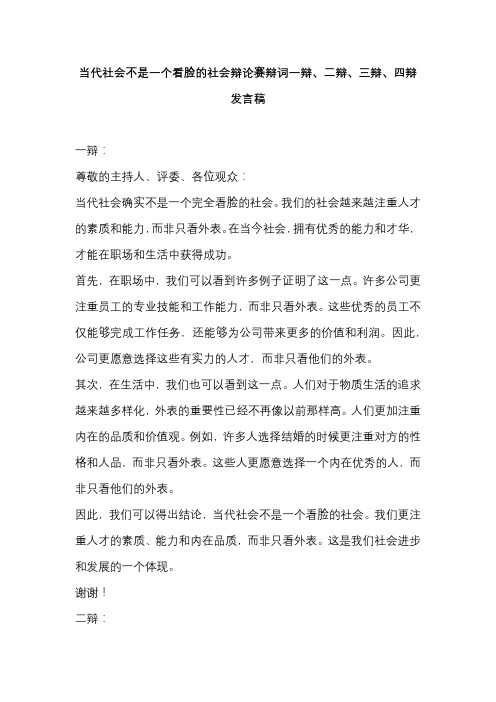 当代社会不是一个看脸的社会辩论赛辩词一辩、二辩、三辩、四辩发言稿

一辩：

尊敬的主持人、评委、各位观众：

当代社会确实不是一个完全看脸的社会。我们的社会越来越注重人才的素质和能力，而非只看外表。在当今社会，拥有优秀的能力和才华，才能在职场和生活中获得成功。

首先，在职场中，我们可以看到许多例子证明了这一点。许多公司更注重员工的专业技能和工作能力，而非只看外表。这些优秀的员工不仅能够完成工作任务，还能够为公司带来更多的价值和利润。因此，公司更愿意选择这些有实力的人才，而非只看他们的外表。

其次，在生活中，我们也可以看到这一点。人们对于物质生活的追求越来越多样化，外表的重要性已经不再像以前那样高。人们更加注重内在的品质和价值观。例如，许多人选择结婚的时候更注重对方的性格和人品，而非只看外表。这些人更愿意选择一个内在优秀的人，而非只看他们的外表。

因此，我们可以得出结论，当代社会不是一个看脸的社会。我们更注重人才的素质、能力和内在品质，而非只看外表。这是我们社会进步和发展的一个体现。

谢谢！

二辩：